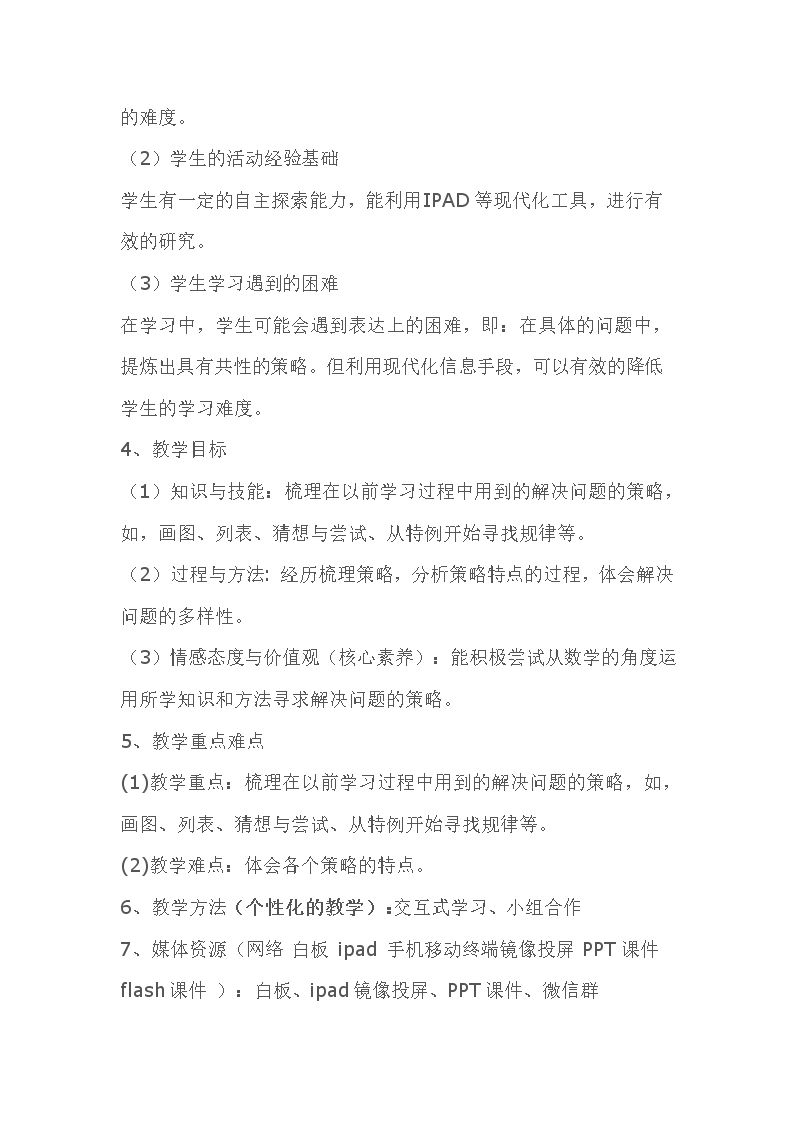 的难度。

（2）学生的活动经验基础

学生有一定的自主探索能力，能利用IPAD等现代化工具，进行有效的研究。

（3）学生学习遇到的困难

在学习中，学生可能会遇到表达上的困难，即：在具体的问题中，提炼出具有共性的策略。但利用现代化信息手段，可以有效的降低学生的学习难度。

4、教学目标

（1）知识与技能：梳理在以前学习过程中用到的解决问题的策略，如，画图、列表、猜想与尝试、从特例开始寻找规律等。

（2）过程与方法: 经历梳理策略，分析策略特点的过程，体会解决问题的多样性。

（3）情感态度与价值观（核心素养）：能积极尝试从数学的角度运用所学知识和方法寻求解决问题的策略。

5、教学重点难点

(1)教学重点：梳理在以前学习过程中用到的解决问题的策略，如，画图、列表、猜想与尝试、从特例开始寻找规律等。

(2)教学难点：体会各个策略的特点。

6、教学方法（个性化的教学）:交互式学习、小组合作

7、媒体资源（网络 白板 ipad 手机移动终端镜像投屏 PPT课件 flash课件 ）：白板、ipad镜像投屏、PPT课件、微信群